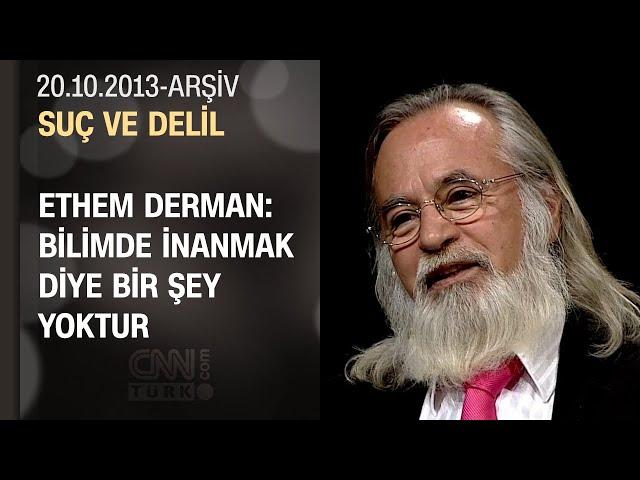 20.10.2013-ARŞİV
SUÇ VE DELİL

ETHEM DERMAN:
BİLİMDE İNANMAK
DİYE BİR ŞEY
YOKTUR

CNN TÜRK .com